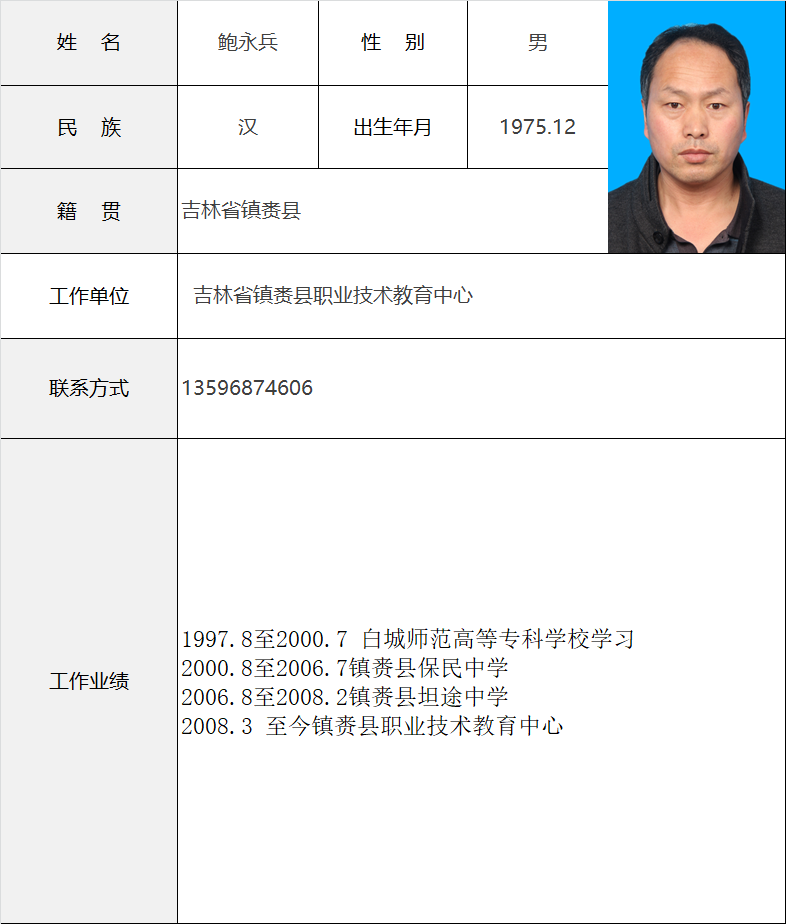 | 姓　名 | 鲍永兵 | 性　别 | 男 |
|---|---|---|---|
| 民　族 | 汉 | 出生年月 | 1975.12 |
| 籍　贯 | 吉林省镇赉县 | | |
| 工作单位 | 吉林省镇赉县职业技术教育中心 | | |
| 联系方式 | 13596874606 | | |
| 工作业绩 | 1997.8至2000.7 白城师范高等专科学校学习<br>2000.8至2006.7镇赉县保民中学<br>2006.8至2008.2镇赉县坦途中学<br>2008.3 至今镇赉县职业技术教育中心 | | |